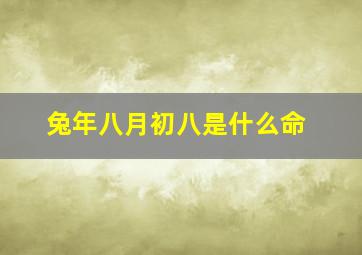 兔年八月初八是什么命